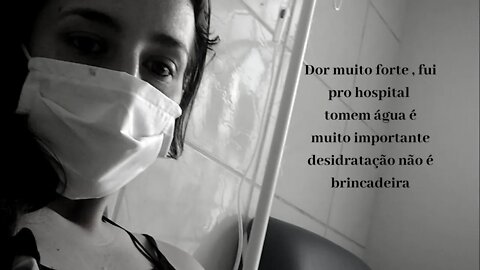 Dor muito forte , fui pro hospital tomem água é muito importante desidratação não é brincadeira